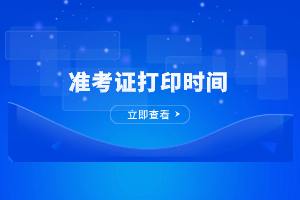 准考证打印时间

立即查看 >